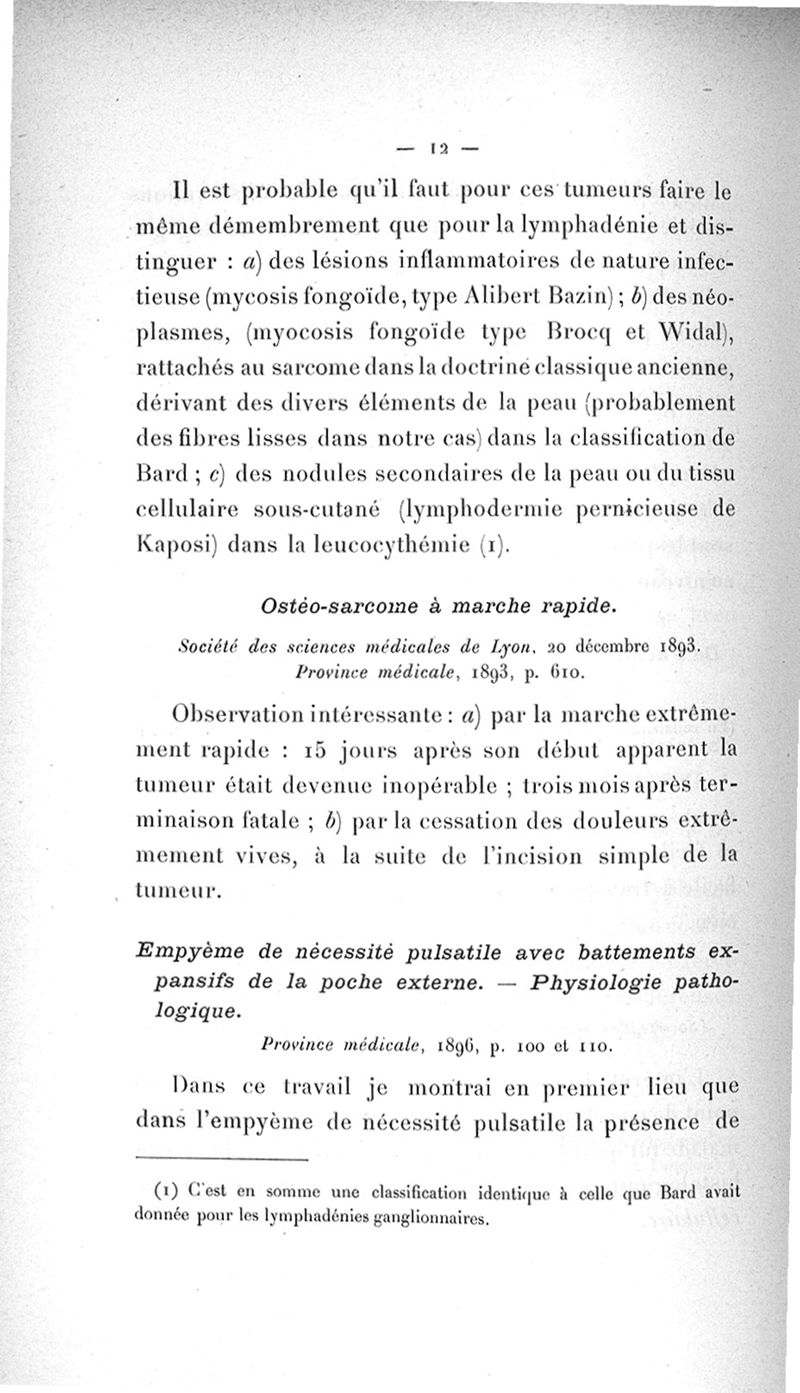 — 12 —

Il est probable qu'il faut pour ces tumeurs faire le même démembrement que pour la lymphadénie et distinguer : a) des lésions inflammatoires de nature infectieuse (mycosis fongoïde, type Alibert Bazin) ; b) des néoplasmes, (myocosis fongoïde type Brocq et Widal), rattachés au sarcome dans la doctrine classique ancienne, dérivant des divers éléments de la peau (probablement des fibres lisses dans notre cas) dans la classification de Bard ; c) des nodules secondaires de la peau ou du tissu cellulaire sous-cutané (lymphodermie pernicieuse de Kaposi) dans la leucocythémie (1).

Ostéo-sarcome à marche rapide.

Société des sciences médicales de Lyon, 20 décembre 1893.
Province médicale, 1893, p. 610.

Observation intéressante : a) par la marche extrêmement rapide : 15 jours après son début apparent la tumeur était devenue inopérable ; trois mois après terminaison fatale ; b) par la cessation des douleurs extrêmement vives, à la suite de l'incision simple de la tumeur.

Empyème de nécessité pulsatile avec battements expansifs de la poche externe. — Physiologie pathologique.

Province médicale, 1896, p. 100 et 110.

Dans ce travail je montrai en premier lieu que dans l'empyème de nécessité pulsatile la présence de

(1) C'est en somme une classification identique à celle que Bard avait donnée pour les lymphadénies ganglionnaires.